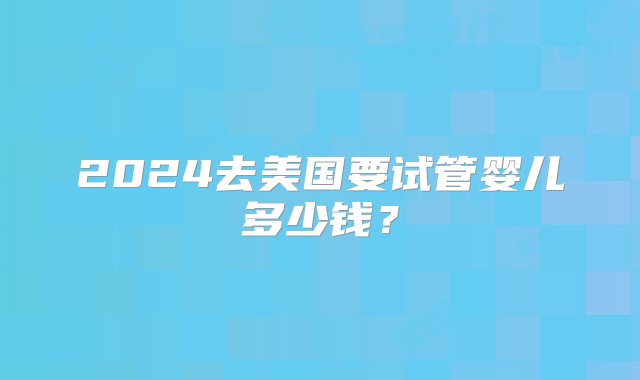 2024去美国要试管婴儿多少钱？